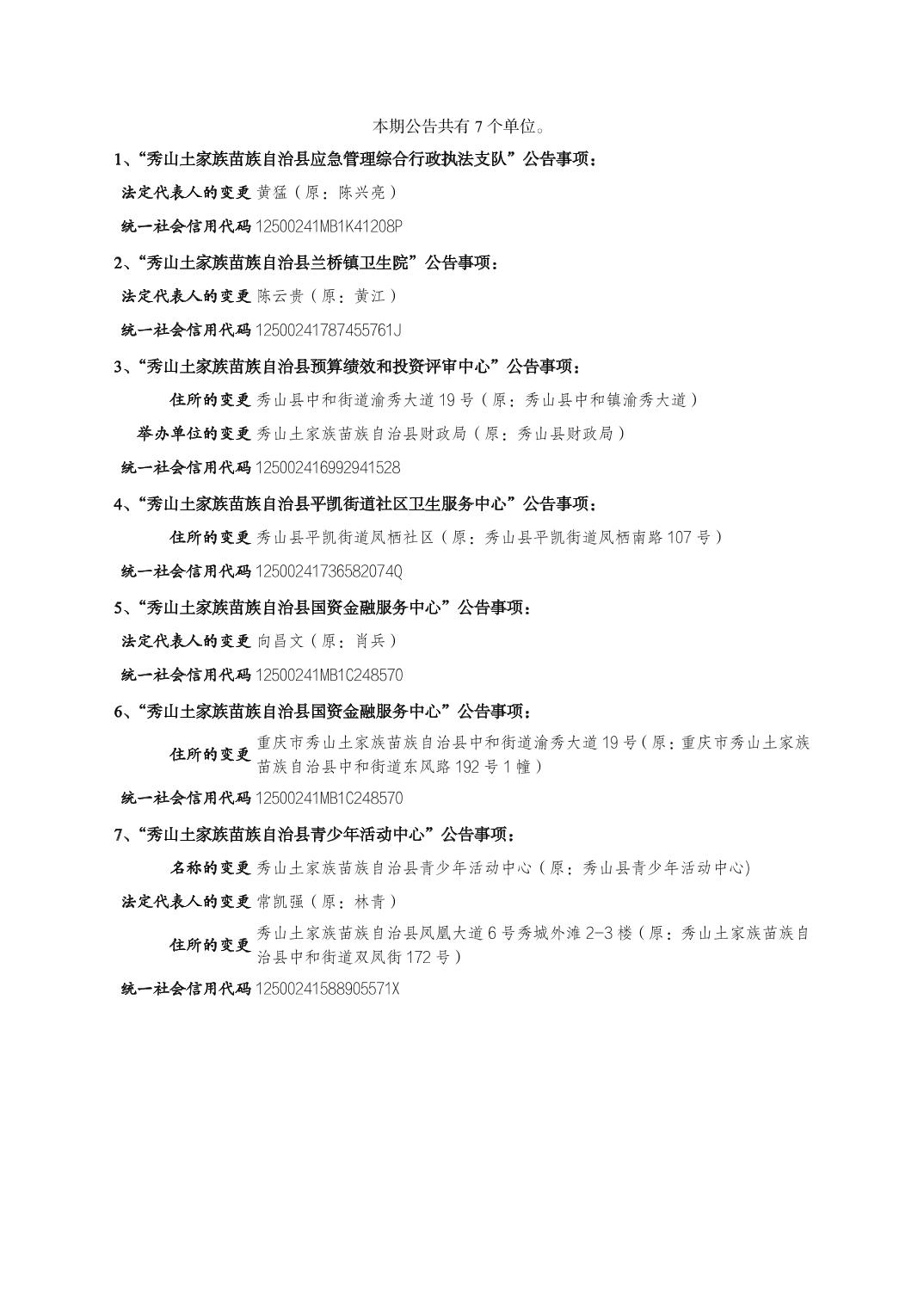 本期公告共有 7 个单位。

1、“秀山土家族苗族自治县应急管理综合行政执法支队”公告事项：

法定代表人的变更 黄猛（原：陈兴亮）

统一社会信用代码 12500241MB1K41208P

2、“秀山土家族苗族自治县兰桥镇卫生院”公告事项：

法定代表人的变更 陈云贵（原：黄江）

统一社会信用代码 12500241787455761J

3、“秀山土家族苗族自治县预算绩效和投资评审中心”公告事项：

住所的变更 秀山县中和街道渝秀大道 19 号（原：秀山县中和镇渝秀大道）

举办单位的变更 秀山土家族苗族自治县财政局（原：秀山县财政局）

统一社会信用代码 125002416992941528

4、“秀山土家族苗族自治县平凯街道社区卫生服务中心”公告事项：

住所的变更 秀山县平凯街道凤栖社区（原：秀山县平凯街道凤栖南路 107 号）

统一社会信用代码 12500241736582074Q

5、“秀山土家族苗族自治县国资金融服务中心”公告事项：

法定代表人的变更 向昌文（原：肖兵）

统一社会信用代码 12500241MB1C248570

6、“秀山土家族苗族自治县国资金融服务中心”公告事项：

住所的变更 重庆市秀山土家族苗族自治县中和街道渝秀大道 19 号（原：重庆市秀山土家族苗族自治县中和街道东风路 192 号 1 幢）

统一社会信用代码 12500241MB1C248570

7、“秀山土家族苗族自治县青少年活动中心”公告事项：

名称的变更 秀山土家族苗族自治县青少年活动中心（原：秀山县青少年活动中心)

法定代表人的变更 常凯强（原：林青）

住所的变更 秀山土家族苗族自治县凤凰大道 6 号秀城外滩 2-3 楼（原：秀山土家族苗族自治县中和街道双凤街 172 号）

统一社会信用代码 12500241588905571X